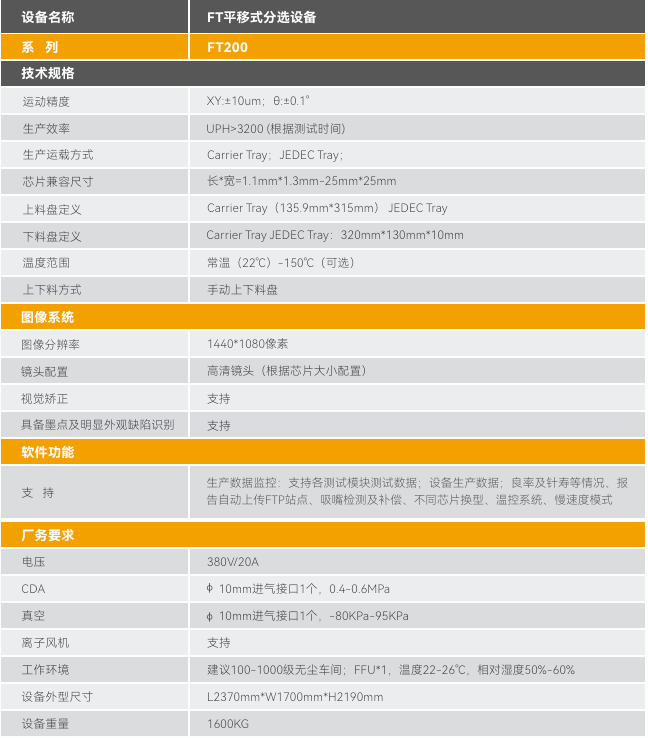 | 设备名称 | FT平移式分选设备 |
|---|---|
| 系 列 | FT200 |
| 技术规格 | |
| 运动精度 | XY:±10um；θ:±0.1° |
| 生产效率 | UPH>3200 (根据测试时间) |
| 生产运载方式 | Carrier Tray；JEDEC Tray； |
| 芯片兼容尺寸 | 长*宽=1.1mm*1.3mm-25mm*25mm |
| 上料盘定义 | Carrier Tray（135.9mm*315mm） JEDEC Tray |
| 下料盘定义 | Carrier Tray JEDEC Tray：320mm*130mm*10mm |
| 温度范围 | 常温（22℃）-150℃（可选） |
| 上下料方式 | 手动上下料盘 |
| 图像系统 | |
| 图像分辨率 | 1440*1080像素 |
| 镜头配置 | 高清镜头（根据芯片大小配置） |
| 视觉矫正 | 支持 |
| 具备墨点及明显外观缺陷识别 | 支持 |
| 软件功能 | |
| 支 持 | 生产数据监控：支持各测试模块测试数据；设备生产数据；良率及针寿等情况、报告自动上传FTP站点、吸嘴检测及补偿、不同芯片换型、温控系统、慢速度模式 |
| 厂务要求 | |
| 电压 | 380V/20A |
| CDA | ϕ 10mm进气接口1个，0.4-0.6MPa |
| 真空 | ϕ 10mm进气接口1个，-80KPa-95KPa |
| 离子风机 | 支持 |
| 工作环境 | 建议100-1000级无尘车间；FFU*1，温度22-26℃，相对湿度50%-60% |
| 设备外型尺寸 | L2370mm*W1700mm*H2190mm |
| 设备重量 | 1600KG |